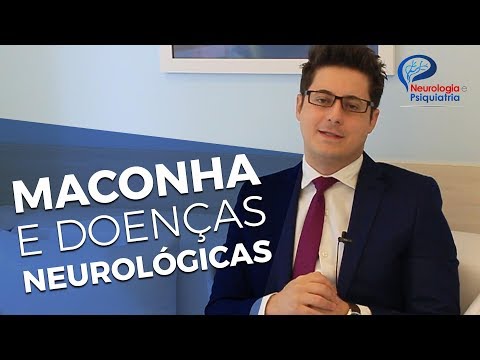 Neurologia e Psiquiatria

MACONHA E DOENÇAS NEUROLÓGICAS